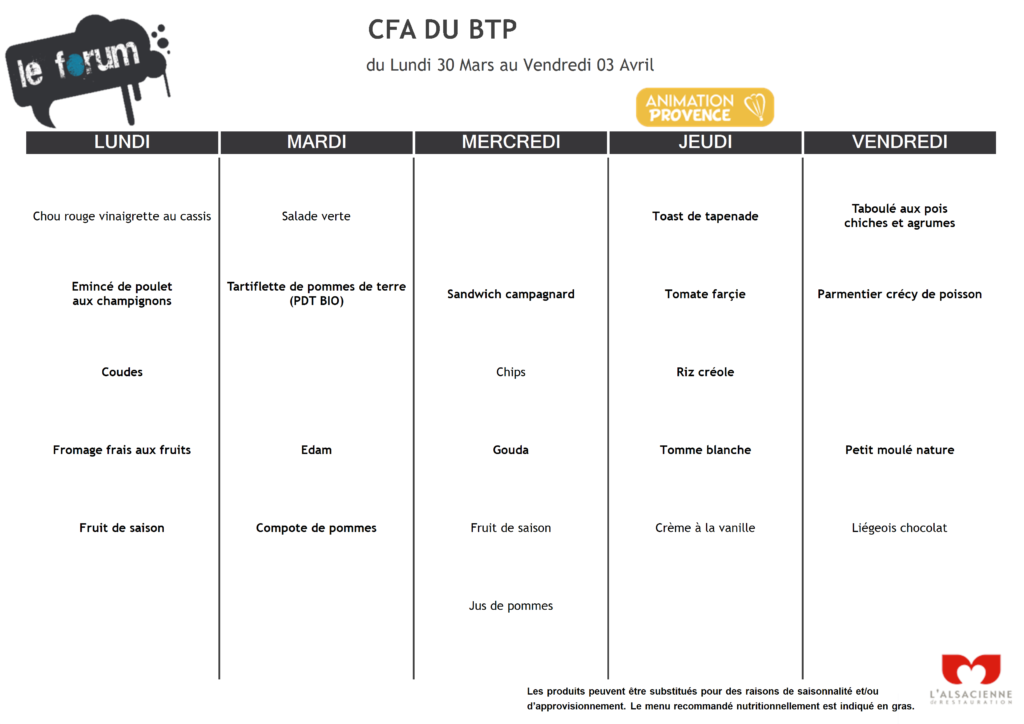 le forum

CFA DU BTP

du Lundi 30 Mars au Vendredi 03 Avril

ANIMATION PROVENCE

| LUNDI | MARDI | MERCREDI | JEUDI | VENDREDI |
|---|---|---|---|---|
| Chou rouge vinaigrette au cassis | Salade verte | | Toast de tapenade | Taboulé aux pois chiches et agrumes |
| Emincé de poulet aux champignons | Tartiflette de pommes de terre (PDT BIO) | Sandwich campagnard | Tomate farçie | Parmentier crécy de poisson |
| Coudes | | Chips | Riz créole | |
| Fromage frais aux fruits | Edam | Gouda | Tomme blanche | Petit moulé nature |
| Fruit de saison | Compote de pommes | Fruit de saison | Crème à la vanille | Liégeois chocolat |
| | | Jus de pommes | | |

Les produits peuvent être substitués pour des raisons de saisonnalité et/ou d'approvisionnement. Le menu recommandé nutritionnellement est indiqué en gras.

L'ALSACIENNE DE RESTAURATION